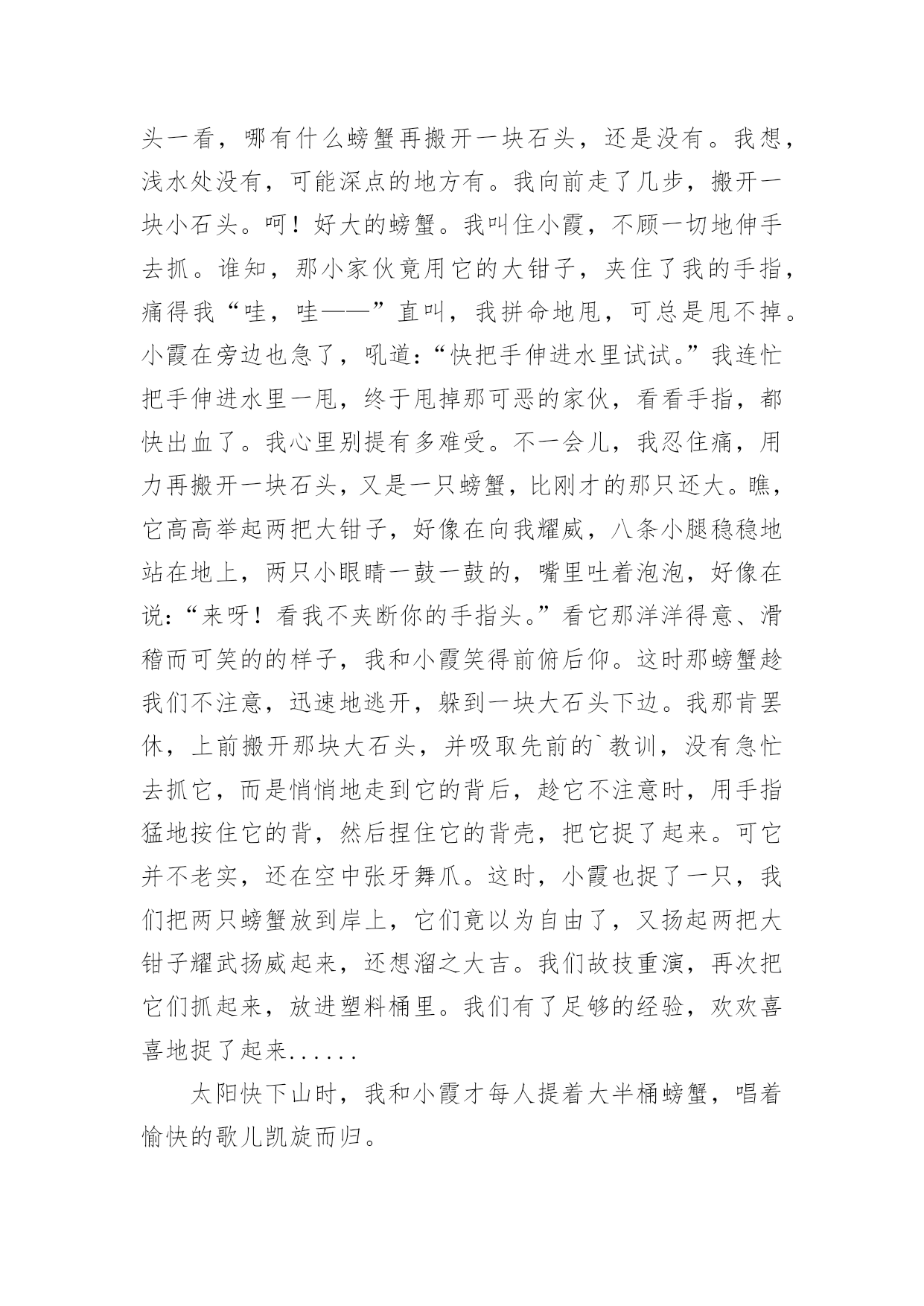 头一看，哪有什么螃蟹再搬开一块石头，还是没有。我想，浅水处没有，可能深点的地方有。我向前走了几步，搬开一块小石头。呵！好大的螃蟹。我叫住小霞，不顾一切地伸手去抓。谁知，那小家伙竟用它的大钳子，夹住了我的手指，痛得我“哇，哇——”直叫，我拼命地甩，可总是甩不掉。小霞在旁边也急了，吼道：“快把手伸进水里试试。”我连忙把手伸进水里一甩，终于甩掉那可恶的家伙，看看手指，都快出血了。我心里别提有多难受。不一会儿，我忍住痛，用力再搬开一块石头，又是一只螃蟹，比刚才的那只还大。瞧，它高高举起两把大钳子，好像在向我耀威，八条小腿稳稳地站在地上，两只小眼睛一鼓一鼓的，嘴里吐着泡泡，好像在说：“来呀！看我不夹断你的手指头。”看它那洋洋得意、滑稽而可笑的的样子，我和小霞笑得前俯后仰。这时那螃蟹趁我们不注意，迅速地逃开，躲到一块大石头下边。我那肯罢休，上前搬开那块大石头，并吸取先前的`教训，没有急忙去抓它，而是悄悄地走到它的背后，趁它不注意时，用手指猛地按住它的背，然后捏住它的背壳，把它捉了起来。可它并不老实，还在空中张牙舞爪。这时，小霞也捉了一只，我们把两只螃蟹放到岸上，它们竟以为自由了，又扬起两把大钳子耀武扬威起来，还想溜之大吉。我们故技重演，再次把它们抓起来，放进塑料桶里。我们有了足够的经验，欢欢喜喜地捉了起来......

太阳快下山时，我和小霞才每人提着大半桶螃蟹，唱着愉快的歌儿凯旋而归。